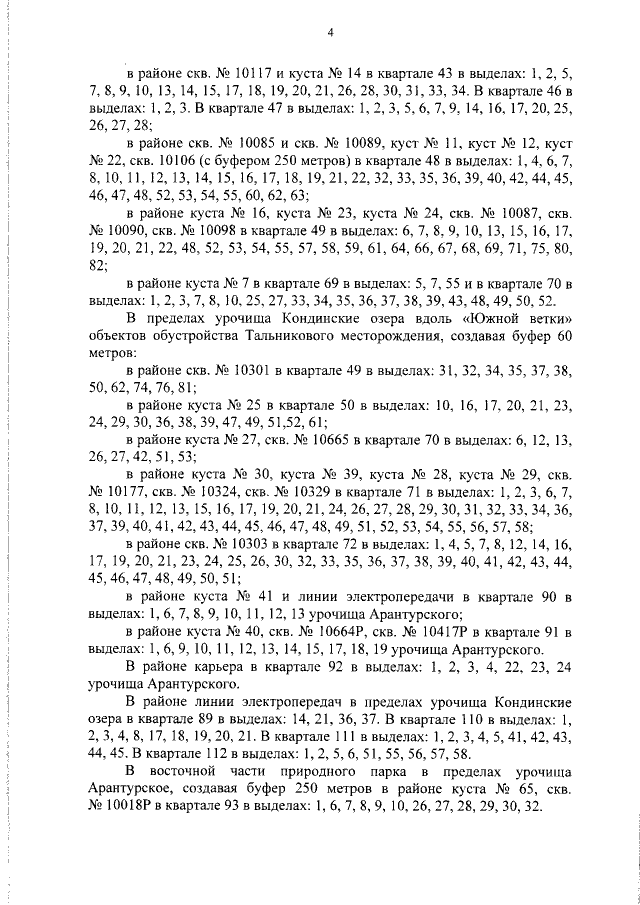 4

в районе скв. № 10117 и куста № 14 в квартале 43 в выделах: 1, 2, 5, 7, 8, 9, 10, 13, 14, 15, 17, 18, 19, 20, 21, 26, 28, 30, 31, 33, 34. В квартале 46 в выделах: 1, 2, 3. В квартале 47 в выделах: 1, 2, 3, 5, 6, 7, 9, 14, 16, 17, 20, 25, 26, 27, 28;

в районе скв. № 10085 и скв. № 10089, куст № 11, куст № 12, куст № 22, скв. 10106 (с буфером 250 метров) в квартале 48 в выделах: 1, 4, 6, 7, 8, 10, 11, 12, 13, 14, 15, 16, 17, 18, 19, 21, 22, 32, 33, 35, 36, 39, 40, 42, 44, 45, 46, 47, 48, 52, 53, 54, 55, 60, 62, 63;

в районе куста № 16, куста № 23, куста № 24, скв. № 10087, скв. № 10090, скв. № 10098 в квартале 49 в выделах: 6, 7, 8, 9, 10, 13, 15, 16, 17, 19, 20, 21, 22, 48, 52, 53, 54, 55, 57, 58, 59, 61, 64, 66, 67, 68, 69, 71, 75, 80, 82;

в районе куста № 7 в квартале 69 в выделах: 5, 7, 55 и в квартале 70 в выделах: 1, 2, 3, 7, 8, 10, 25, 27, 33, 34, 35, 36, 37, 38, 39, 43, 48, 49, 50, 52.

В пределах урочища Кондинские озера вдоль «Южной ветки» объектов обустройства Тальникового месторождения, создавая буфер 60 метров:

в районе скв. № 10301 в квартале 49 в выделах: 31, 32, 34, 35, 37, 38, 50, 62, 74, 76, 81;

в районе куста № 25 в квартале 50 в выделах: 10, 16, 17, 20, 21, 23, 24, 29, 30, 36, 38, 39, 47, 49, 51,52, 61;

в районе куста № 27, скв. № 10665 в квартале 70 в выделах: 6, 12, 13, 26, 27, 42, 51, 53;

в районе куста № 30, куста № 39, куста № 28, куста № 29, скв. № 10177, скв. № 10324, скв. № 10329 в квартале 71 в выделах: 1, 2, 3, 6, 7, 8, 10, 11, 12, 13, 15, 16, 17, 19, 20, 21, 24, 26, 27, 28, 29, 30, 31, 32, 33, 34, 36, 37, 39, 40, 41, 42, 43, 44, 45, 46, 47, 48, 49, 51, 52, 53, 54, 55, 56, 57, 58;

в районе скв. № 10303 в квартале 72 в выделах: 1, 4, 5, 7, 8, 12, 14, 16, 17, 19, 20, 21, 23, 24, 25, 26, 30, 32, 33, 35, 36, 37, 38, 39, 40, 41, 42, 43, 44, 45, 46, 47, 48, 49, 50, 51;

в районе куста № 41 и линии электропередачи в квартале 90 в выделах: 1, 6, 7, 8, 9, 10, 11, 12, 13 урочища Арантурского;

в районе куста № 40, скв. № 10664Р, скв. № 10417Р в квартале 91 в выделах: 1, 6, 9, 10, 11, 12, 13, 14, 15, 17, 18, 19 урочища Арантурского.

В районе карьера в квартале 92 в выделах: 1, 2, 3, 4, 22, 23, 24 урочища Арантурского.

В районе линии электропередач в пределах урочища Кондинские озера в квартале 89 в выделах: 14, 21, 36, 37. В квартале 110 в выделах: 1, 2, 3, 4, 8, 17, 18, 19, 20, 21. В квартале 111 в выделах: 1, 2, 3, 4, 5, 41, 42, 43, 44, 45. В квартале 112 в выделах: 1, 2, 5, 6, 51, 55, 56, 57, 58.

В восточной части природного парка в пределах урочища Арантурское, создавая буфер 250 метров в районе куста № 65, скв. № 10018Р в квартале 93 в выделах: 1, 6, 7, 8, 9, 10, 26, 27, 28, 29, 30, 32.